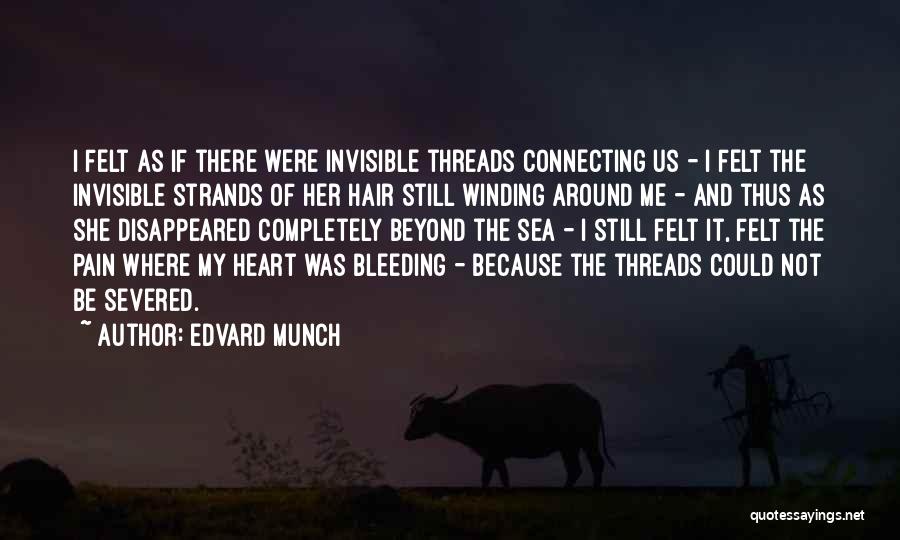 I FELT AS IF THERE WERE INVISIBLE THREADS CONNECTING US - I FELT THE INVISIBLE STRANDS OF HER HAIR STILL WINDING AROUND ME - AND THUS AS SHE DISAPPEARED COMPLETELY BEYOND THE SEA - I STILL FELT IT, FELT THE PAIN WHERE MY HEART WAS BLEEDING - BECAUSE THE THREADS COULD NOT BE SEVERED.

~ AUTHOR: EDVARD MUNCH

quotessayings.net